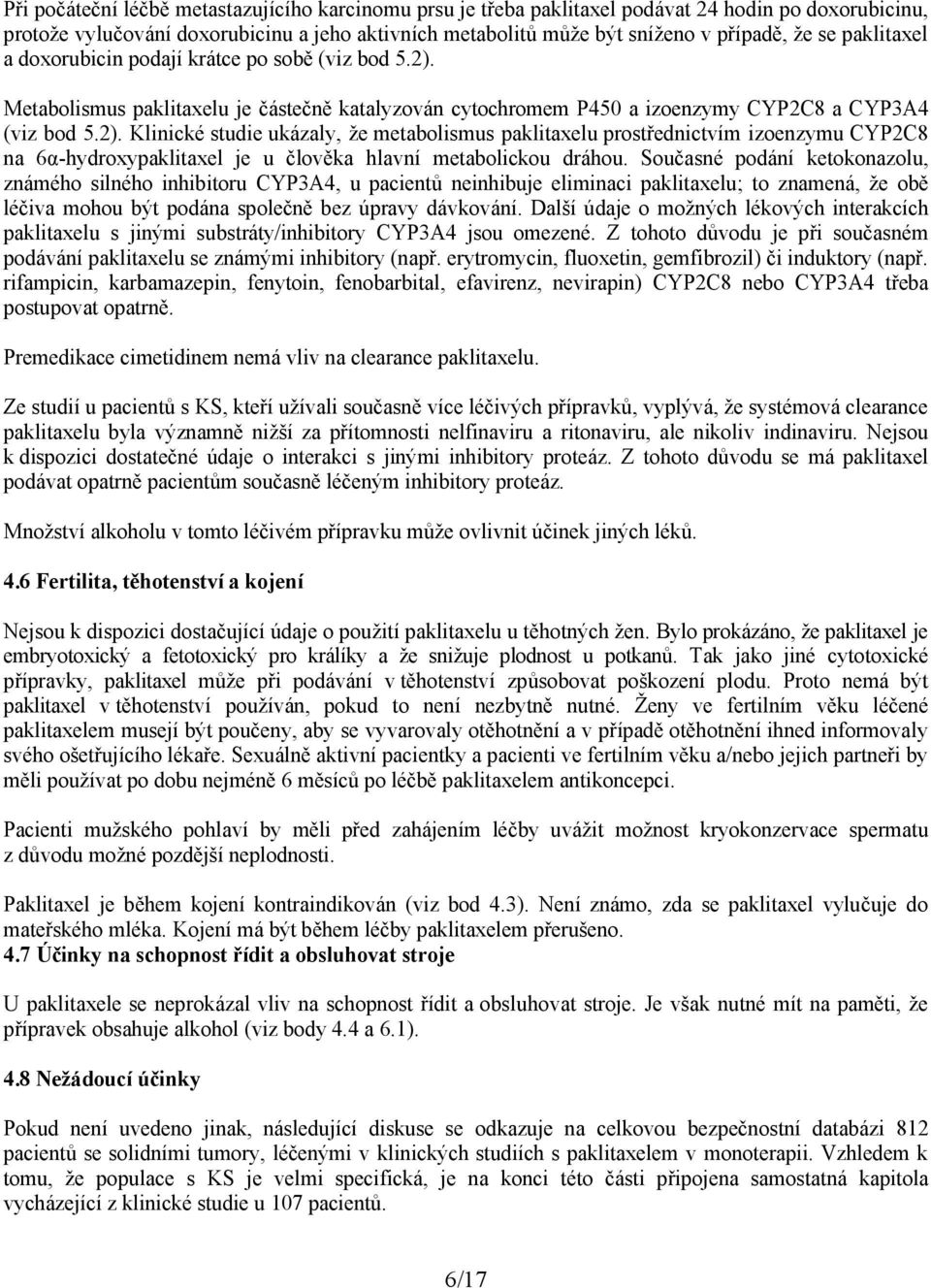 Při počáteční léčbě metastazujícího karcinomu prsu je třeba paklitaxel podávat 24 hodin po doxorubicinu, protože vylučování doxorubicinu a jeho aktivních metabolitů může být sníženo v případě, že se paklitaxel a doxorubicin podají krátce po sobě (viz bod 5.2).

Metabolismus paklitaxelu je částečně katalyzován cytochromem P450 a izoenzymy CYP2C8 a CYP3A4 (viz bod 5.2). Klinické studie ukázaly, že metabolismus paklitaxelu prostřednictvím izoenzymu CYP2C8 na 6α-hydroxypaklitaxel je u člověka hlavní metabolickou dráhou. Současné podání ketokonazolu, známého silného inhibitoru CYP3A4, u pacientů neinhibuje eliminaci paklitaxelu; to znamená, že obě léčiva mohou být podána společně bez úpravy dávkování. Další údaje o možných lékových interakcích paklitaxelu s jinými substráty/inhibitory CYP3A4 jsou omezené. Z tohoto důvodu je při současném podávání paklitaxelu se známými inhibitory (např. erytromycin, fluoxetin, gemfibrozil) či induktory (např. rifampicin, karbamazepin, fenytoin, fenobarbital, efavirenz, nevirapin) CYP2C8 nebo CYP3A4 třeba postupovat opatrně.

Premedikace cimetidinem nemá vliv na clearance paklitaxelu.

Ze studií u pacientů s KS, kteří užívali současně více léčivých přípravků, vyplývá, že systémová clearance paklitaxelu byla významně nižší za přítomnosti nelfinaviru a ritonaviru, ale nikoliv indinaviru. Nejsou k dispozici dostatečné údaje o interakci s jinými inhibitory proteáz. Z tohoto důvodu se má paklitaxel podávat opatrně pacientům současně léčeným inhibitory proteáz.

Množství alkoholu v tomto léčivém přípravku může ovlivnit účinek jiných léků.

4.6 Fertilita, těhotenství a kojení

Nejsou k dispozici dostačující údaje o použití paklitaxelu u těhotných žen. Bylo prokázáno, že paklitaxel je embryotoxický a fetotoxický pro králíky a že snižuje plodnost u potkanů. Tak jako jiné cytotoxické přípravky, paklitaxel může při podávání v těhotenství způsobovat poškození plodu. Proto nemá být paklitaxel v těhotenství používán, pokud to není nezbytně nutné. Ženy ve fertilním věku léčené paklitaxelem musejí být poučeny, aby se vyvarovaly otěhotnění a v případě otěhotnění ihned informovaly svého ošetřujícího lékaře. Sexuálně aktivní pacientky a pacienti ve fertilním věku a/nebo jejich partneři by měli používat po dobu nejméně 6 měsíců po léčbě paklitaxelem antikoncepci.

Pacienti mužského pohlaví by měli před zahájením léčby uvážit možnost kryokonzervace spermatu z důvodu možné pozdější neplodnosti.

Paklitaxel je během kojení kontraindikován (viz bod 4.3). Není známo, zda se paklitaxel vylučuje do mateřského mléka. Kojení má být během léčby paklitaxelem přerušeno.

4.7 Účinky na schopnost řídit a obsluhovat stroje

U paklitaxele se neprokázal vliv na schopnost řídit a obsluhovat stroje. Je však nutné mít na paměti, že přípravek obsahuje alkohol (viz body 4.4 a 6.1).

4.8 Nežádoucí účinky

Pokud není uvedeno jinak, následující diskuse se odkazuje na celkovou bezpečnostní databázi 812 pacientů se solidními tumory, léčenými v klinických studiích s paklitaxelem v monoterapii. Vzhledem k tomu, že populace s KS je velmi specifická, je na konci této části připojena samostatná kapitola vycházející z klinické studie u 107 pacientů.

6/17